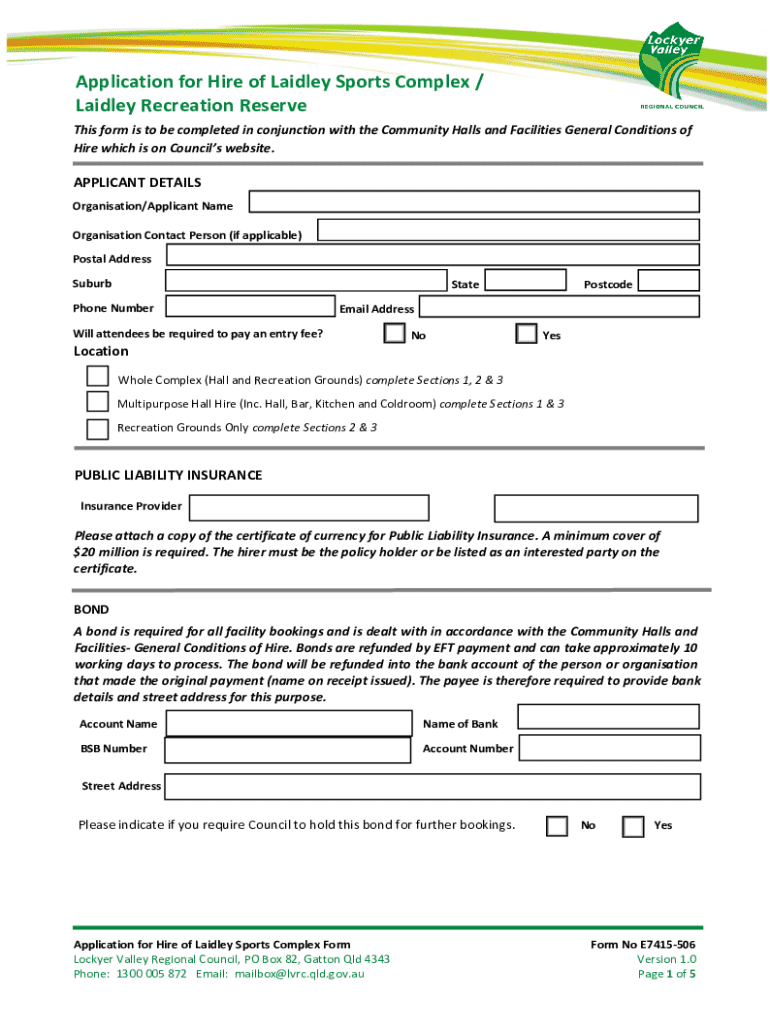 Lockyer Valley
REGIONAL COUNCIL

Application for Hire of Laidley Sports Complex / Laidley Recreation Reserve

This form is to be completed in conjunction with the Community Halls and Facilities General Conditions of Hire which is on Council's website.

APPLICANT DETAILS

Organisation/Applicant Name

Organisation Contact Person (if applicable)

Postal Address

Suburb

State

Postcode

Phone Number

Email Address

Will attendees be required to pay an entry fee?

No

Yes

Location

Whole Complex (Hall and Recreation Grounds) complete Sections 1, 2 & 3

Multipurpose Hall Hire (Inc. Hall, Bar, Kitchen and Coldroom) complete Sections 1 & 3

Recreation Grounds Only complete Sections 2 & 3

PUBLIC LIABILITY INSURANCE

Insurance Provider

Please attach a copy of the certificate of currency for Public Liability Insurance. A minimum cover of $20 million is required. The hirer must be the policy holder or be listed as an interested party on the certificate.

BOND

A bond is required for all facility bookings and is dealt with in accordance with the Community Halls and Facilities- General Conditions of Hire. Bonds are refunded by EFT payment and can take approximately 10 working days to process. The bond will be refunded into the bank account of the person or organisation that made the original payment (name on receipt issued). The payee is therefore required to provide bank details and street address for this purpose.

Account Name

Name of Bank

BSB Number

Account Number

Street Address

Please indicate if you require Council to hold this bond for further bookings.

No

Yes

Application for Hire of Laidley Sports Complex Form
Lockyer Valley Regional Council, PO Box 82, Gatton Qld 4343
Phone: 1300 005 872 Email: mailbox@lvrc.qld.gov.au

Form No E7415-506
Version 1.0
Page 1 of 5